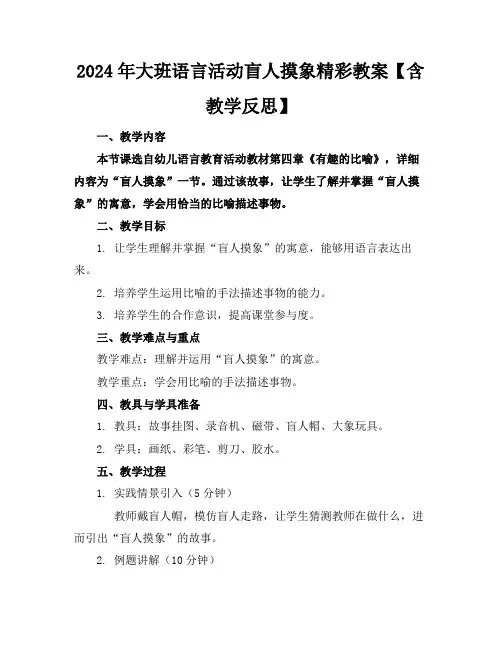 2024年大班语言活动盲人摸象精彩教案【含教学反思】

一、教学内容

本节课选自幼儿语言教育活动教材第四章《有趣的比喻》，详细内容为“盲人摸象”一节。通过该故事，让学生了解并掌握“盲人摸象”的寓意，学会用恰当的比喻描述事物。

二、教学目标

1. 让学生理解并掌握“盲人摸象”的寓意，能够用语言表达出来。

2. 培养学生运用比喻的手法描述事物的能力。

3. 培养学生的合作意识，提高课堂参与度。

三、教学难点与重点

教学难点：理解并运用“盲人摸象”的寓意。

教学重点：学会用比喻的手法描述事物。

四、教具与学具准备

1. 教具：故事挂图、录音机、磁带、盲人帽、大象玩具。

2. 学具：画纸、彩笔、剪刀、胶水。

五、教学过程

1. 实践情景引入（5分钟）

教师戴盲人帽，模仿盲人走路，让学生猜测教师在做什么，进而引出“盲人摸象”的故事。

2. 例题讲解（10分钟）